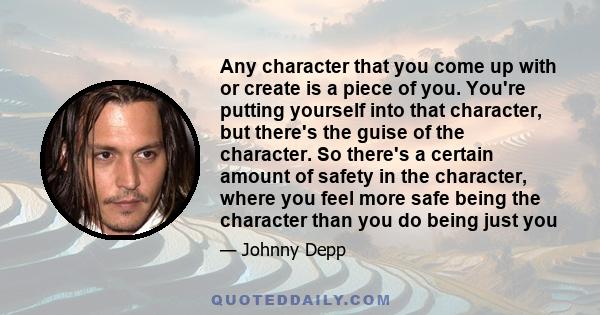 Any character that you come up with or create is a piece of you. You're putting yourself into that character, but there's the guise of the character. So there's a certain amount of safety in the character, where you feel more safe being the character than you do being just you

— Johnny Depp

QUOTEDDAILY.COM